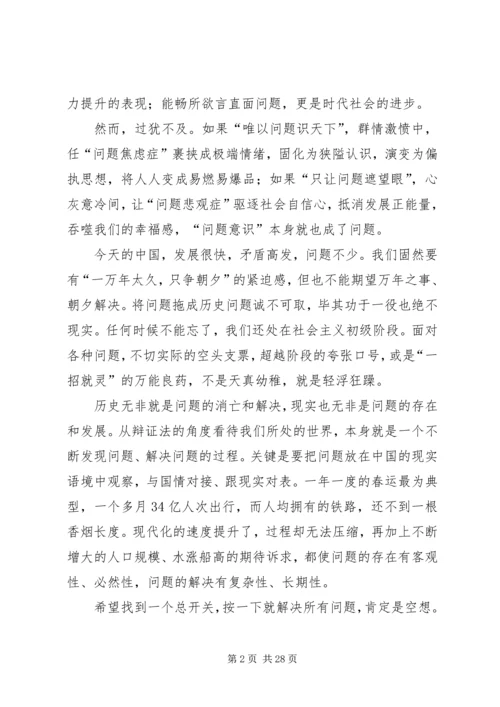 力提升的表现；能畅所欲言直面问题，更是时代社会的进步。

然而，过犹不及。如果“唯以问题识天下”，群情激愤中，任“问题焦虑症”裹挟成极端情绪，固化为狭隘认识，演变为偏执思想，将人人变成易燃易爆品；如果“只让问题遮望眼”，心灰意冷间，让“问题悲观症”驱逐社会自信心，抵消发展正能量，吞噬我们的幸福感，“问题意识”本身就也成了问题。

今天的中国，发展很快，矛盾高发，问题不少。我们固然要有“一万年太久，只争朝夕”的紧迫感，但也不能期望万年之事、朝夕解决。将问题拖成历史问题诚不可取，毕其功于一役也绝不现实。任何时候不能忘了，我们还处在社会主义初级阶段。面对各种问题，不切实际的空头支票，超越阶段的夸张口号，或是“一招就灵”的万能良药，不是天真幼稚，就是轻浮狂躁。

历史无非就是问题的消亡和解决，现实也无非是问题的存在和发展。从辩证法的角度看待我们所处的世界，本身就是一个不断发现问题、解决问题的过程。关键是要把问题放在中国的现实语境中观察，与国情对接、跟现实对表。一年一度的春运最为典型，一个多月34亿人次出行，而人均拥有的铁路，还不到一根香烟长度。现代化的速度提升了，过程却无法压缩，再加上不断增大的人口规模、水涨船高的期待诉求，都使问题的存在有客观性、必然性，问题的解决有复杂性、长期性。

希望找到一个总开关，按一下就解决所有问题，肯定是空想。

第2页 共28页